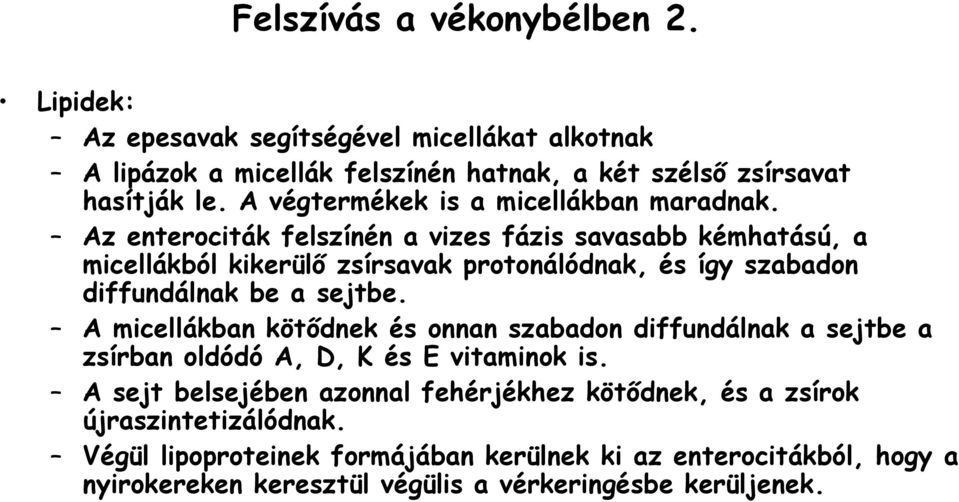 Felszívás a vékonybélben 2.

• Lipidek:
– Az epesavak segítségével micellákat alkotnak
– A lipázok a micellák felszínén hatnak, a két szélső zsírsavat hasítják le. A végtermékek is a micellákban maradnak.
– Az enterociták felszínén a vizes fázis savasabb kémhatású, a micellákból kikerülő zsírsavak protonálódnak, és így szabadon diffundálnak be a sejtbe.
– A micellákban kötődnek és onnan szabadon diffundálnak a sejtbe a zsírban oldódó A, D, K és E vitaminok is.
– A sejt belsejében azonnal fehérjékhez kötődnek, és a zsírok újraszintetizálódnak.
– Végül lipoproteinek formájában kerülnek ki az enterocitákból, hogy a nyirokereken keresztül végülis a vérkeringésbe kerüljenek.